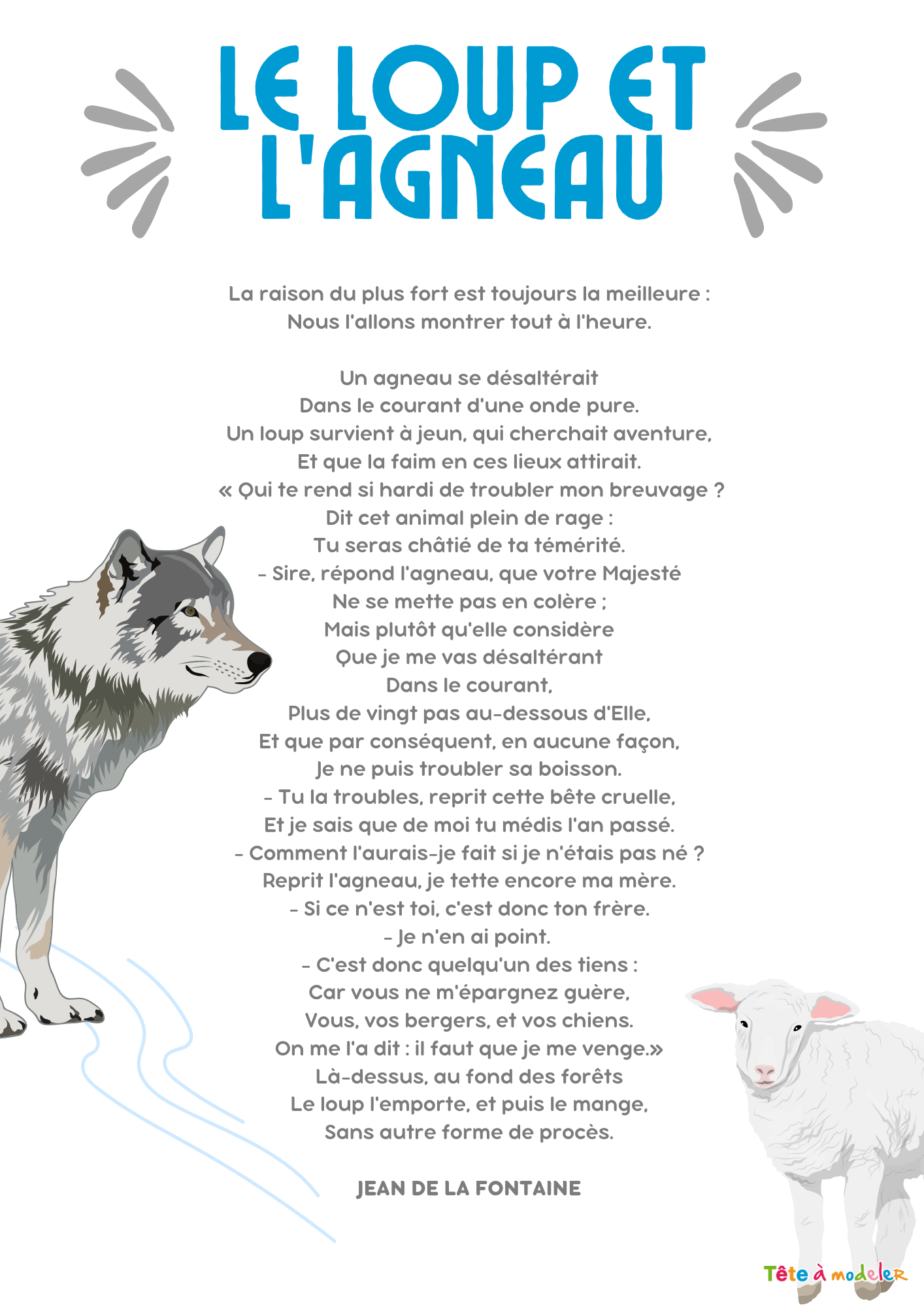 LE LOUP ET L'AGNEAU

La raison du plus fort est toujours la meilleure :
Nous l'allons montrer tout à l'heure.

Un agneau se désaltérait
Dans le courant d'une onde pure.
Un loup survient à jeun, qui cherchait aventure,
Et que la faim en ces lieux attirait.
« Qui te rend si hardi de troubler mon breuvage ?
Dit cet animal plein de rage :
Tu seras châtié de ta témérité.
- Sire, répond l'agneau, que votre Majesté
Ne se mette pas en colère ;
Mais plutôt qu'elle considère
Que je me vas désaltérant
Dans le courant,
Plus de vingt pas au-dessous d'Elle,
Et que par conséquent, en aucune façon,
Je ne puis troubler sa boisson.
- Tu la troubles, reprit cette bête cruelle,
Et je sais que de moi tu médis l'an passé.
- Comment l'aurais-je fait si je n'étais pas né ?
Reprit l'agneau, je tette encore ma mère.
- Si ce n'est toi, c'est donc ton frère.
- Je n'en ai point.
- C'est donc quelqu'un des tiens :
Car vous ne m'épargnez guère,
Vous, vos bergers, et vos chiens.
On me l'a dit : il faut que je me venge.»
Là-dessus, au fond des forêts
Le loup l'emporte, et puis le mange,
Sans autre forme de procès.

JEAN DE LA FONTAINE

Tête à modeler